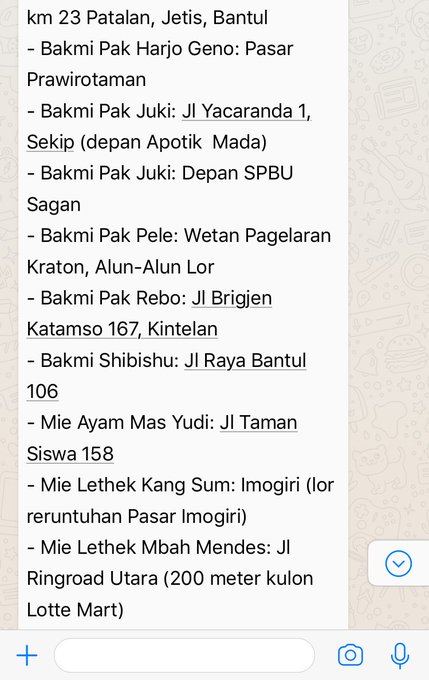 km 23 Patalan, Jetis, Bantul
- Bakmi Pak Harjo Geno: Pasar Prawirotaman
- Bakmi Pak Juki: Jl Yacaranda 1, Sekip (depan Apotik Mada)
- Bakmi Pak Juki: Depan SPBU Sagan
- Bakmi Pak Pele: Wetan Pagelaran Kraton, Alun-Alun Lor
- Bakmi Pak Rebo: Jl Brigjen Katamso 167, Kintelan
- Bakmi Shibishu: Jl Raya Bantul 106
- Mie Ayam Mas Yudi: Jl Taman Siswa 158
- Mie Lethek Kang Sum: Imogiri (lor reruntuhan Pasar Imogiri)
- Mie Lethek Mbah Mendes: Jl Ringroad Utara (200 meter kulon Lotte Mart)